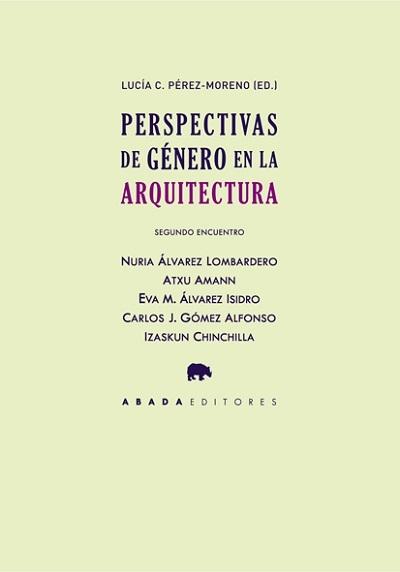 LUCÍA C. PÉREZ-MORENO (ED.)

PERSPECTIVAS DE GÉNERO EN LA ARQUITECTURA

SEGUNDO ENCUENTRO

NURIA ÁLVAREZ LOMBARDERO
ATXU AMANN
EVA M. ÁLVAREZ ISIDRO
CARLOS J. GÓMEZ ALFONSO
IZASKUN CHINCHILLA

ABADA EDITORES